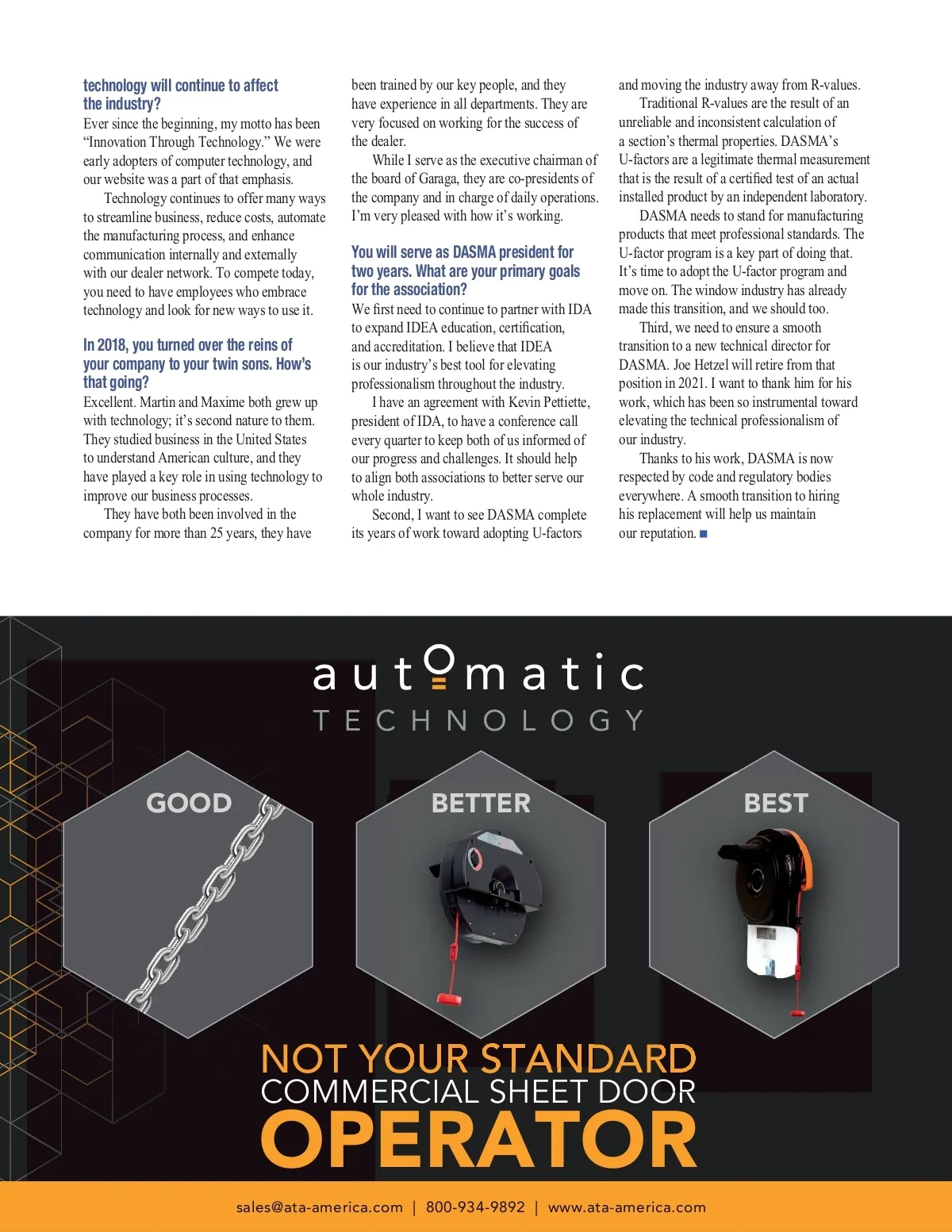 technology will continue to affect the industry?

Ever since the beginning, my motto has been "Innovation Through Technology." We were early adopters of computer technology, and our website was a part of that emphasis.

Technology continues to offer many ways to streamline business, reduce costs, automate the manufacturing process, and enhance communication internally and externally with our dealer network. To compete today, you need to have employees who embrace technology and look for new ways to use it.

In 2018, you turned over the reins of your company to your twin sons. How's that going?

Excellent. Martin and Maxime both grew up with technology; it's second nature to them. They studied business in the United States to understand American culture, and they have played a key role in using technology to improve our business processes.

They have both been involved in the company for more than 25 years, they have been trained by our key people, and they have experience in all departments. They are very focused on working for the success of the dealer.

While I serve as the executive chairman of the board of Garaga, they are co-presidents of the company and in charge of daily operations. I'm very pleased with how it's working.

You will serve as DASMA president for two years. What are your primary goals for the association?

We first need to continue to partner with IDA to expand IDEA education, certification, and accreditation. I believe that IDEA is our industry's best tool for elevating professionalism throughout the industry.

I have an agreement with Kevin Pettiette, president of IDA, to have a conference call every quarter to keep both of us informed of our progress and challenges. It should help to align both associations to better serve our whole industry.

Second, I want to see DASMA complete its years of work toward adopting U-factors and moving the industry away from R-values.

Traditional R-values are the result of an unreliable and inconsistent calculation of a section's thermal properties. DASMA's U-factors are a legitimate thermal measurement that is the result of a certified test of an actual installed product by an independent laboratory.

DASMA needs to stand for manufacturing products that meet professional standards. The U-factor program is a key part of doing that. It's time to adopt the U-factor program and move on. The window industry has already made this transition, and we should too.

Third, we need to ensure a smooth transition to a new technical director for DASMA. Joe Hetzel will retire from that position in 2021. I want to thank him for his work, which has been so instrumental toward elevating the technical professionalism of our industry.

Thanks to his work, DASMA is now respected by code and regulatory bodies everywhere. A smooth transition to hiring his replacement will help us maintain our reputation. ■

automatic
TECHNOLOGY

GOOD

BETTER

BEST

NOT YOUR STANDARD
COMMERCIAL SHEET DOOR
OPERATOR

sales@ata-america.com | 800-934-9892 | www.ata-america.com